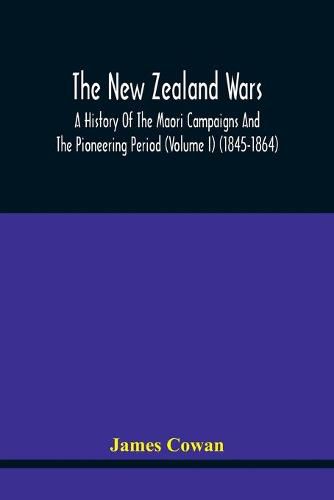 The New Zealand Wars

A History Of The Maori Campaigns And The Pioneering Period (Volume I) (1845-1864)

James Cowan